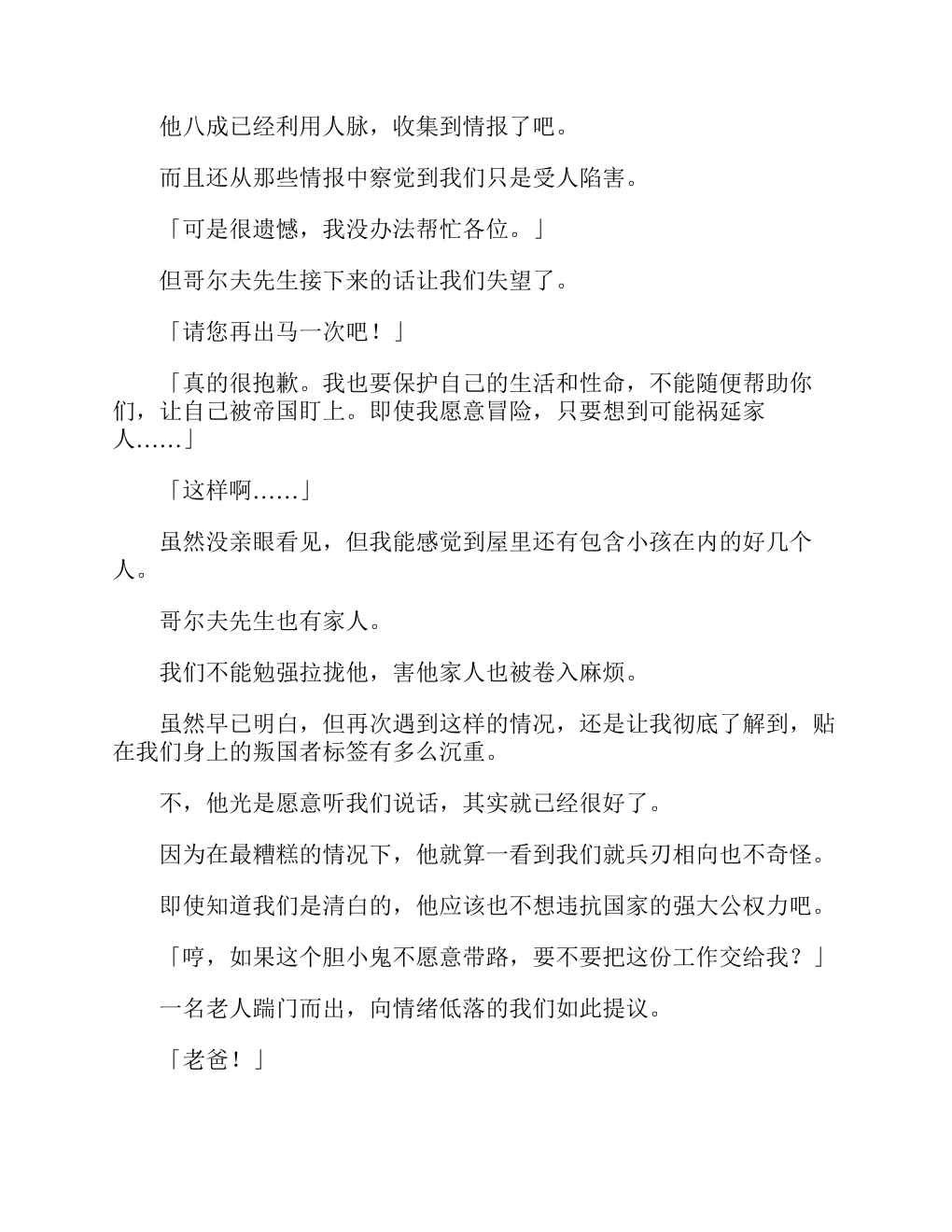 他八成已经利用人脉，收集到情报了吧。

而且还从那些情报中察觉到我们只是受人陷害。

「可是很遗憾，我没办法帮忙各位。」

但哥尔夫先生接下来的话让我们失望了。

「请您再出马一次吧！」

「真的很抱歉。我也要保护自己的生活和性命，不能随便帮助你们，让自己被帝国盯上。即使我愿意冒险，只要想到可能祸延家人……」

「这样啊……」

虽然没亲眼看见，但我能感觉到屋里还有包含小孩在内的好几个人。

哥尔夫先生也有家人。

我们不能勉强拉拢他，害他家人也被卷入麻烦。

虽然早已明白，但再次遇到这样的情况，还是让我彻底了解到，贴在我们身上的叛国者标签有多么沉重。

不，他光是愿意听我们说话，其实就已经很好了。

因为在最糟糕的情况下，他就算一看到我们就兵刃相向也不奇怪。

即使知道我们是清白的，他应该也不想违抗国家的强大公权力吧。

「哼，如果这个胆小鬼不愿意带路，要不要把这份工作交给我？」

一名老人踹门而出，向情绪低落的我们如此提议。

「老爸！」